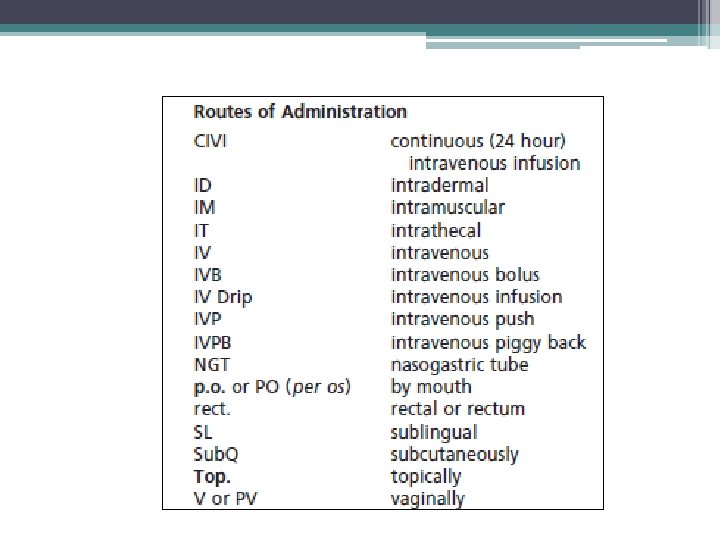 Routes of Administration

| | |
|---|---|
| CIVI | continuous (24 hour) intravenous infusion |
| ID | intradermal |
| IM | intramuscular |
| IT | intrathecal |
| IV | intravenous |
| IVB | intravenous bolus |
| IV Drip | intravenous infusion |
| IVP | intravenous push |
| IVPB | intravenous piggy back |
| NGT | nasogastric tube |
| p.o. or PO (per os) | by mouth |
| rect. | rectal or rectum |
| SL | sublingual |
| SubQ | subcutaneously |
| Top. | topically |
| V or PV | vaginally |